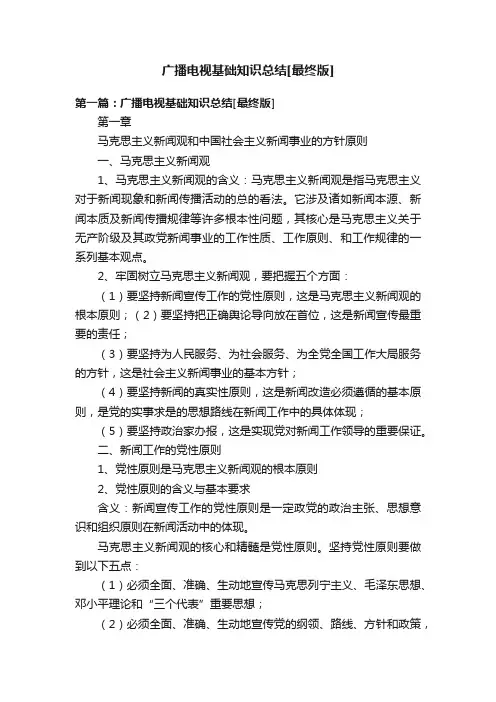 广播电视基础知识总结[最终版]

第一篇：广播电视基础知识总结[最终版]

第一章

马克思主义新闻观和中国社会主义新闻事业的方针原则

一、马克思主义新闻观

1、马克思主义新闻观的含义：马克思主义新闻观是指马克思主义对于新闻现象和新闻传播活动的总的看法。它涉及诸如新闻本源、新闻本质及新闻传播规律等许多根本性问题，其核心是马克思主义关于无产阶级及其政党新闻事业的工作性质、工作原则、和工作规律的一系列基本观点。

2、牢固树立马克思主义新闻观，要把握五个方面：

（1）要坚持新闻宣传工作的党性原则，这是马克思主义新闻观的根本原则；（2）要坚持把正确舆论导向放在首位，这是新闻宣传最重要的责任；

（3）要坚持为人民服务、为社会服务、为全党全国工作大局服务的方针，这是社会主义新闻事业的基本方针；

（4）要坚持新闻的真实性原则，这是新闻改造必须遵循的基本原则，是党的实事求是的思想路线在新闻工作中的具体体现；

（5）要坚持政治家办报，这是实现党对新闻工作领导的重要保证。

二、新闻工作的党性原则

1、党性原则是马克思主义新闻观的根本原则

2、党性原则的含义与基本要求

含义：新闻宣传工作的党性原则是一定政党的政治主张、思想意识和组织原则在新闻活动中的体现。

马克思主义新闻观的核心和精髓是党性原则。坚持党性原则要做到以下五点：

（1）必须全面、准确、生动地宣传马克思列宁主义、毛泽东思想、邓小平理论和“三个代表”重要思想；

（2）必须全面、准确、生动地宣传党的纲领、路线、方针和政策，